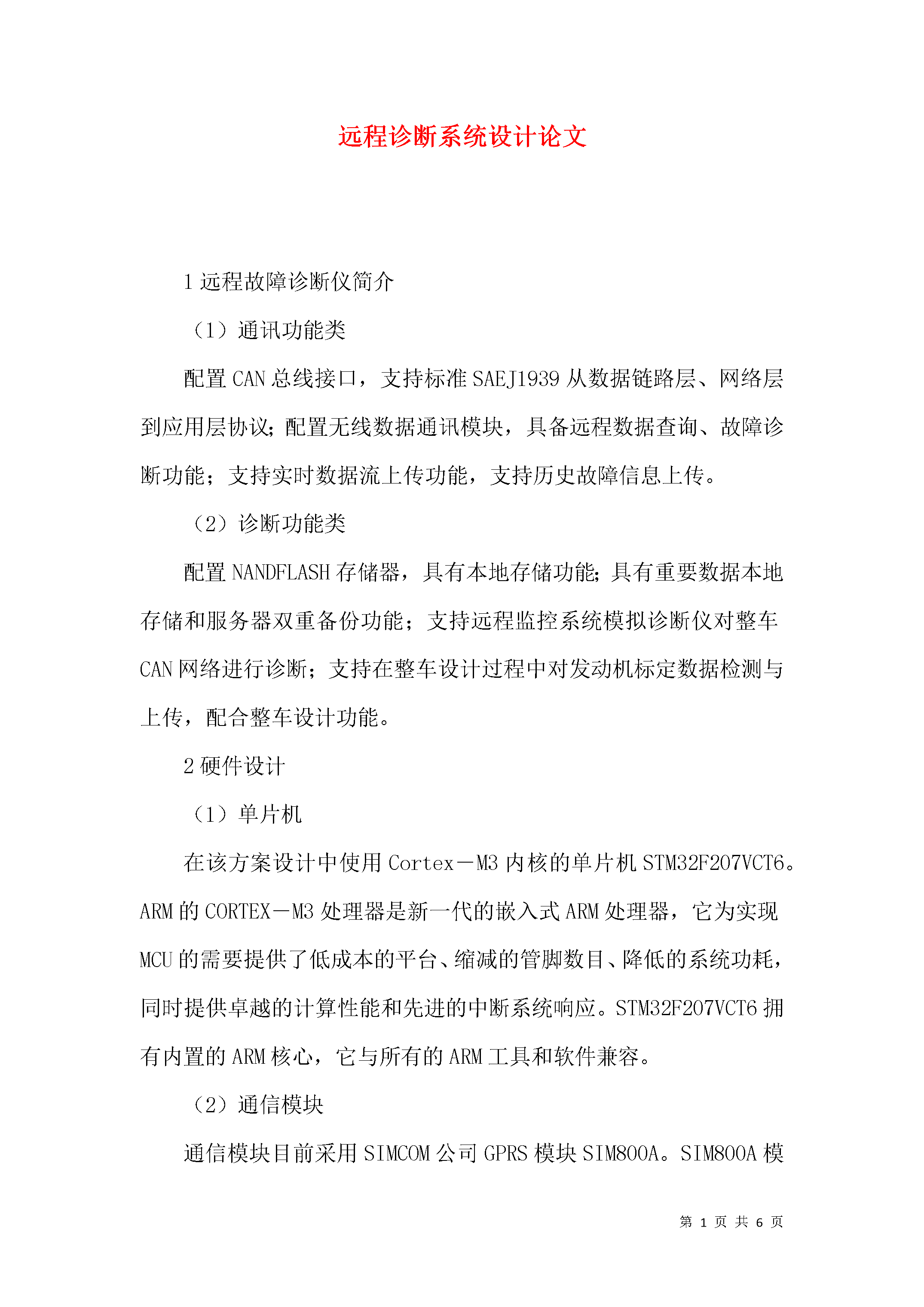 远程诊断系统设计论文

1 远程故障诊断仪简介

（1）通讯功能类

配置 CAN 总线接口，支持标准 SAEJ1939 从数据链路层、网络层到应用层协议；配置无线数据通讯模块，具备远程数据查询、故障诊断功能；支持实时数据流上传功能，支持历史故障信息上传。

（2）诊断功能类

配置 NANDFLASH 存储器，具有本地存储功能；具有重要数据本地存储和服务器双重备份功能；支持远程监控系统模拟诊断仪对整车 CAN 网络进行诊断；支持在整车设计过程中对发动机标定数据检测与上传，配合整车设计功能。

2 硬件设计

（1）单片机

在该方案设计中使用 Cortex－M3 内核的单片机 STM32F207VCT6。ARM 的 CORTEX－M3 处理器是新一代的嵌入式 ARM 处理器，它为实现 MCU 的需要提供了低成本的平台、缩减的管脚数目、降低的系统功耗，同时提供卓越的计算性能和先进的中断系统响应。STM32F207VCT6 拥有内置的 ARM 核心，它与所有的 ARM 工具和软件兼容。

（2）通信模块

通信模块目前采用 SIMCOM 公司 GPRS 模块 SIM800A。SIM800A 模

第 1 页 共 6 页